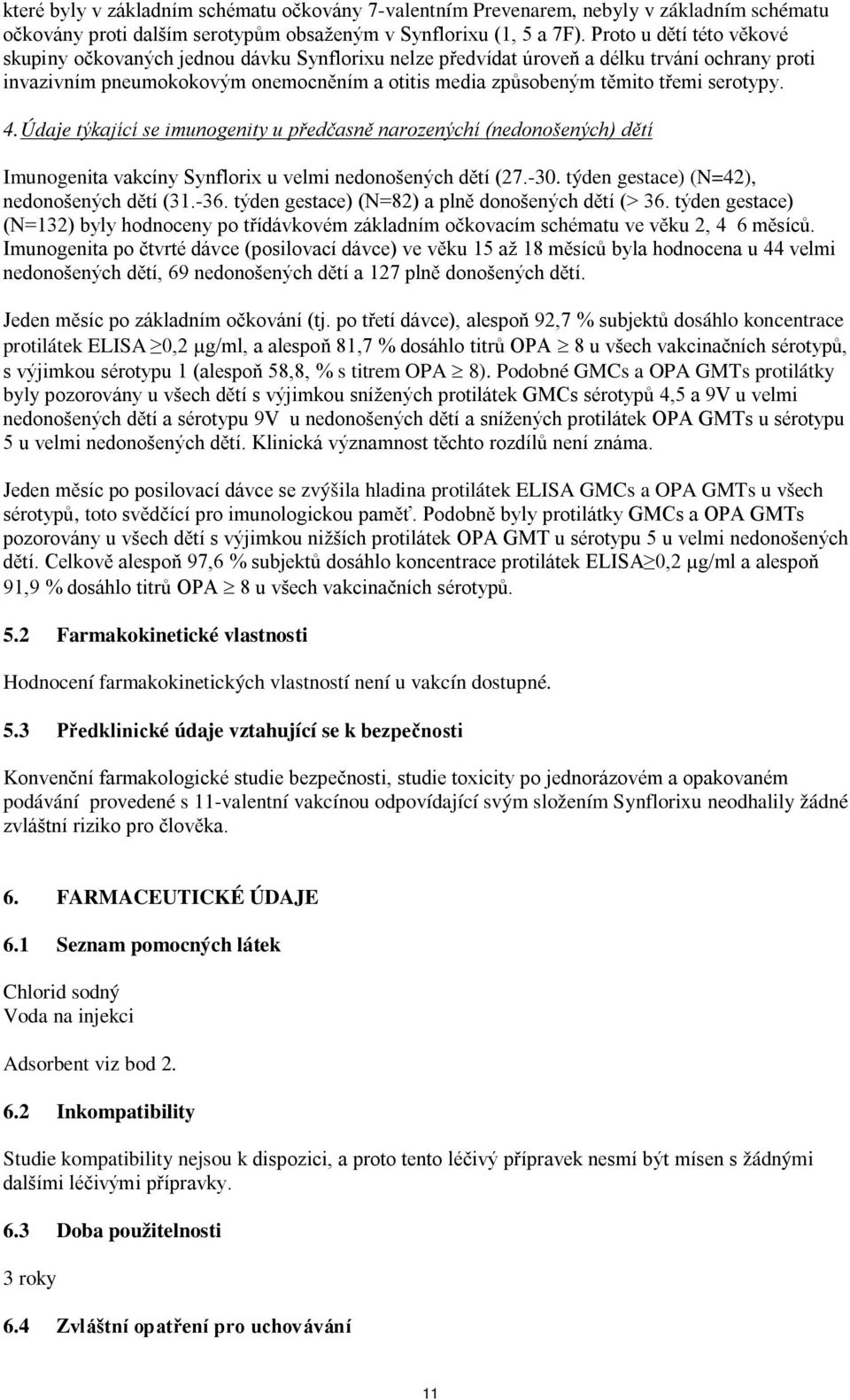 které byly v základním schématu očkovány 7-valentním Prevenarem, nebyly v základním schématu očkovány proti dalším serotypům obsaženým v Synflorixu (1, 5 a 7F). Proto u dětí této věkové skupiny očkovaných jednou dávku Synflorixu nelze předvídat úroveň a délku trvání ochrany proti invazivním pneumokokovým onemocněním a otitis media způsobeným těmito třemi serotypy.

4. Údaje týkající se imunogenity u předčasně narozenýchí (nedonošených) dětí

Imunogenita vakcíny Synflorix u velmi nedonošených dětí (27.-30. týden gestace) (N=42), nedonošených dětí (31.-36. týden gestace) (N=82) a plně donošených dětí (> 36. týden gestace) (N=132) byly hodnoceny po třídávkovém základním očkovacím schématu ve věku 2, 4 6 měsíců. Imunogenita po čtvrté dávce (posilovací dávce) ve věku 15 až 18 měsíců byla hodnocena u 44 velmi nedonošených dětí, 69 nedonošených dětí a 127 plně donošených dětí.

Jeden měsíc po základním očkování (tj. po třetí dávce), alespoň 92,7 % subjektů dosáhlo koncentrace protilátek ELISA $\geq$0,2 µg/ml, a alespoň 81,7 % dosáhlo titrů OPA $\geq$ 8 u všech vakcinačních sérotypů, s výjimkou sérotypu 1 (alespoň 58,8, % s titrem OPA $\geq$ 8). Podobné GMCs a OPA GMTs protilátky byly pozorovány u všech dětí s výjimkou snížených protilátek GMCs sérotypů 4,5 a 9V u velmi nedonošených dětí a sérotypu 9V u nedonošených dětí a snížených protilátek OPA GMTs u sérotypu 5 u velmi nedonošených dětí. Klinická významnost těchto rozdílů není známa.

Jeden měsíc po posilovací dávce se zvýšila hladina protilátek ELISA GMCs a OPA GMTs u všech sérotypů, toto svědčící pro imunologickou paměť. Podobně byly protilátky GMCs a OPA GMTs pozorovány u všech dětí s výjimkou nižších protilátek OPA GMT u sérotypu 5 u velmi nedonošených dětí. Celkově alespoň 97,6 % subjektů dosáhlo koncentrace protilátek ELISA$\geq$0,2 µg/ml a alespoň 91,9 % dosáhlo titrů OPA $\geq$ 8 u všech vakcinačních sérotypů.

5.2 Farmakokinetické vlastnosti

Hodnocení farmakokinetických vlastností není u vakcín dostupné.

5.3 Předklinické údaje vztahující se k bezpečnosti

Konvenční farmakologické studie bezpečnosti, studie toxicity po jednorázovém a opakovaném podávání provedené s 11-valentní vakcínou odpovídající svým složením Synflorixu neodhalily žádné zvláštní riziko pro člověka.

6. FARMACEUTICKÉ ÚDAJE

6.1 Seznam pomocných látek

Chlorid sodný
Voda na injekci

Adsorbent viz bod 2.

6.2 Inkompatibility

Studie kompatibility nejsou k dispozici, a proto tento léčivý přípravek nesmí být mísen s žádnými dalšími léčivými přípravky.

6.3 Doba použitelnosti

3 roky

6.4 Zvláštní opatření pro uchovávání

11